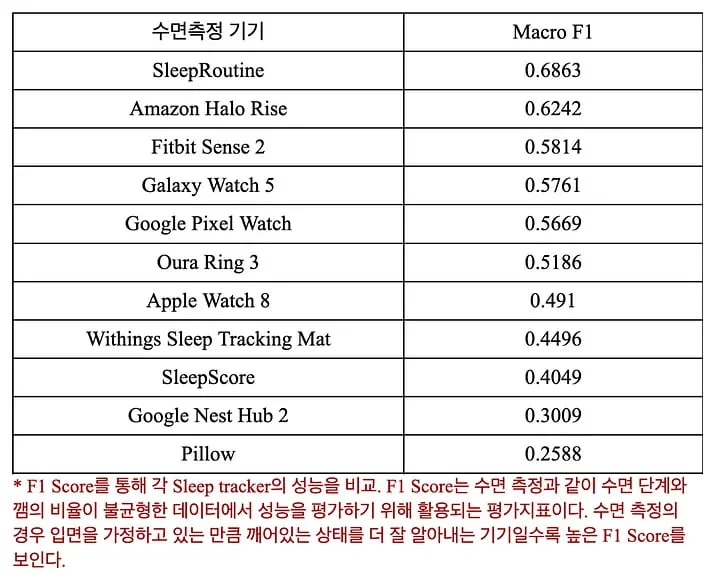 | 수면측정 기기 | Macro F1 |
|---|---|
| SleepRoutine | 0.6863 |
| Amazon Halo Rise | 0.6242 |
| Fitbit Sense 2 | 0.5814 |
| Galaxy Watch 5 | 0.5761 |
| Google Pixel Watch | 0.5669 |
| Oura Ring 3 | 0.5186 |
| Apple Watch 8 | 0.491 |
| Withings Sleep Tracking Mat | 0.4496 |
| SleepScore | 0.4049 |
| Google Nest Hub 2 | 0.3009 |
| Pillow | 0.2588 |

* F1 Score를 통해 각 Sleep tracker의 성능을 비교. F1 Score는 수면 측정과 같이 수면 단계와 깸의 비율이 불균형한 데이터에서 성능을 평가하기 위해 활용되는 평가지표이다. 수면 측정의 경우 입면을 가정하고 있는 만큼 깨어있는 상태를 더 잘 알아내는 기기일수록 높은 F1 Score를 보인다.